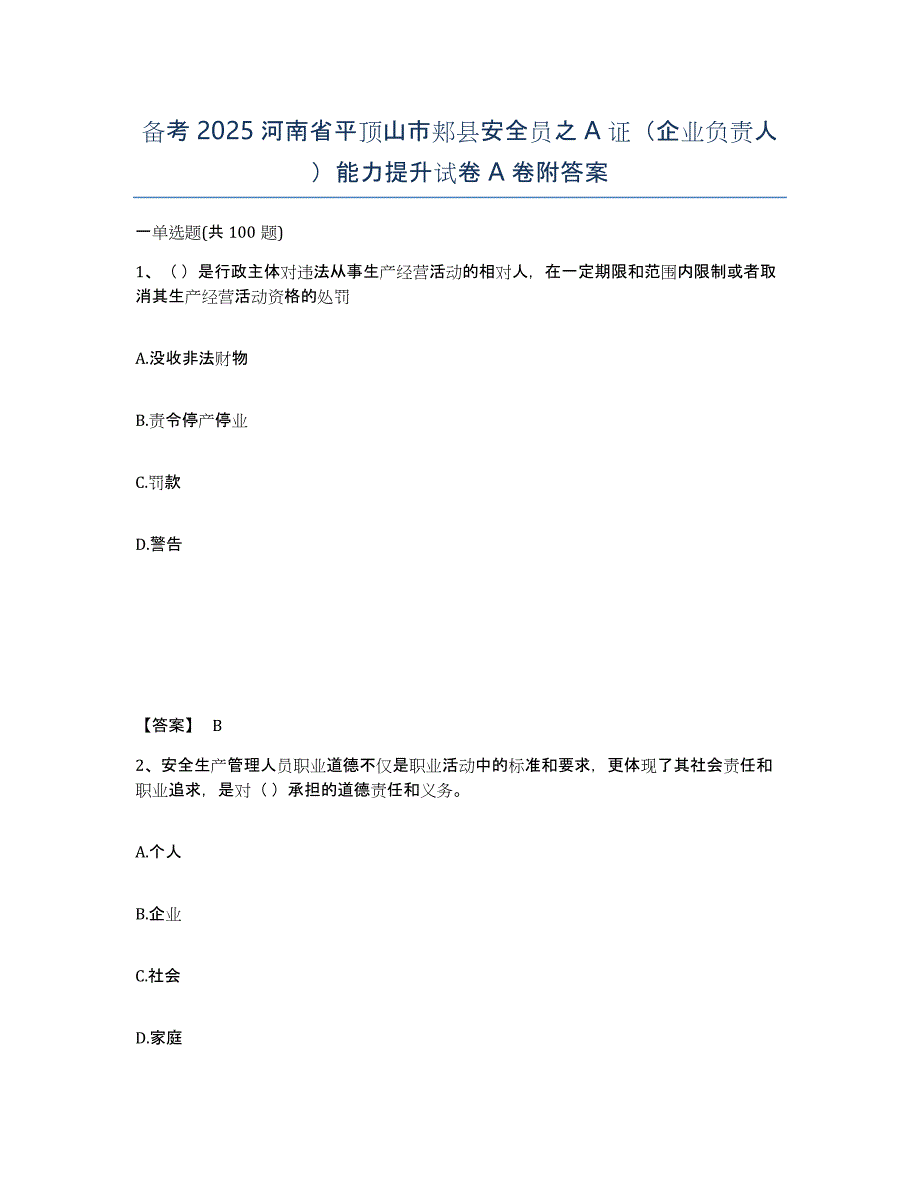 备考 2025 河南省平顶山市郏县安全员之 A 证（企业负责人）能力提升试卷 A 卷附答案

一单选题(共 100 题)

1、（）是行政主体对违法从事生产经营活动的相对人，在一定期限和范围内限制或者取消其生产经营活动资格的处罚

A.没收非法财物

B.责令停产停业

C.罚款

D.警告

【答案】 B

2、安全生产管理人员职业道德不仅是职业活动中的标准和要求，更体现了其社会责任和职业追求，是对（）承担的道德责任和义务。

A.个人

B.企业

C.社会

D.家庭